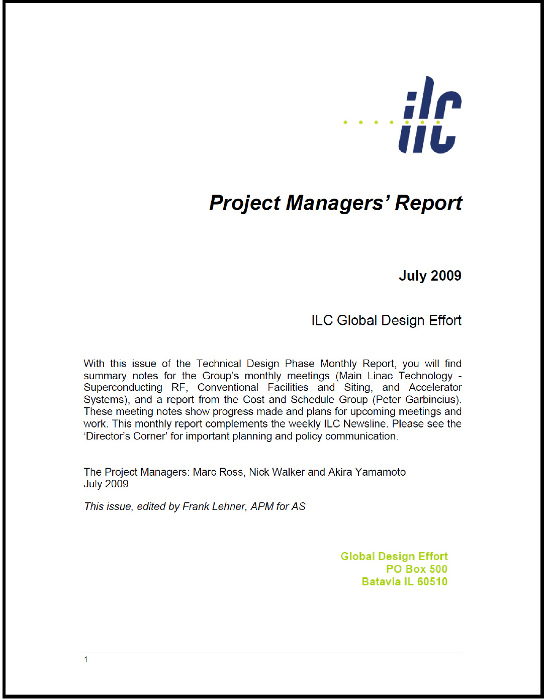 ilc

Project Managers' Report

July 2009

ILC Global Design Effort

With this issue of the Technical Design Phase Monthly Report, you will find summary notes for the Group's monthly meetings (Main Linac Technology - Superconducting RF, Conventional Facilities and Siting, and Accelerator Systems), and a report from the Cost and Schedule Group (Peter Garbincius). These meeting notes show progress made and plans for upcoming meetings and work. This monthly report complements the weekly ILC Newsline. Please see the 'Director's Corner' for important planning and policy communication.

The Project Managers: Marc Ross, Nick Walker and Akira Yamamoto
July 2009

This issue, edited by Frank Lehner, APM for AS

Global Design Effort
PO Box 500
Batavia IL 60510

1